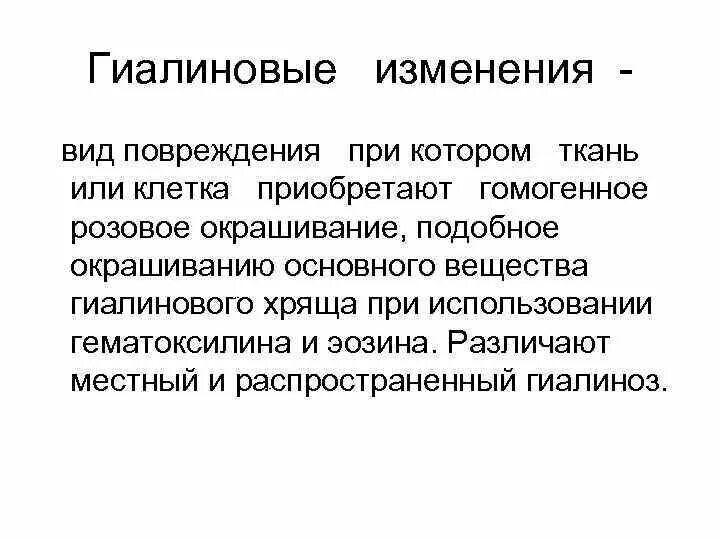 Гиалиновые изменения -

вид повреждения при котором ткань или клетка приобретают гомогенное розовое окрашивание, подобное окрашиванию основного вещества гиалинового хряща при использовании гематоксилина и эозина. Различают местный и распространенный гиалиноз.